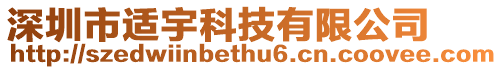 深圳市适宇科技有限公司
http://szedwiinbethu6.cn.coovee.com